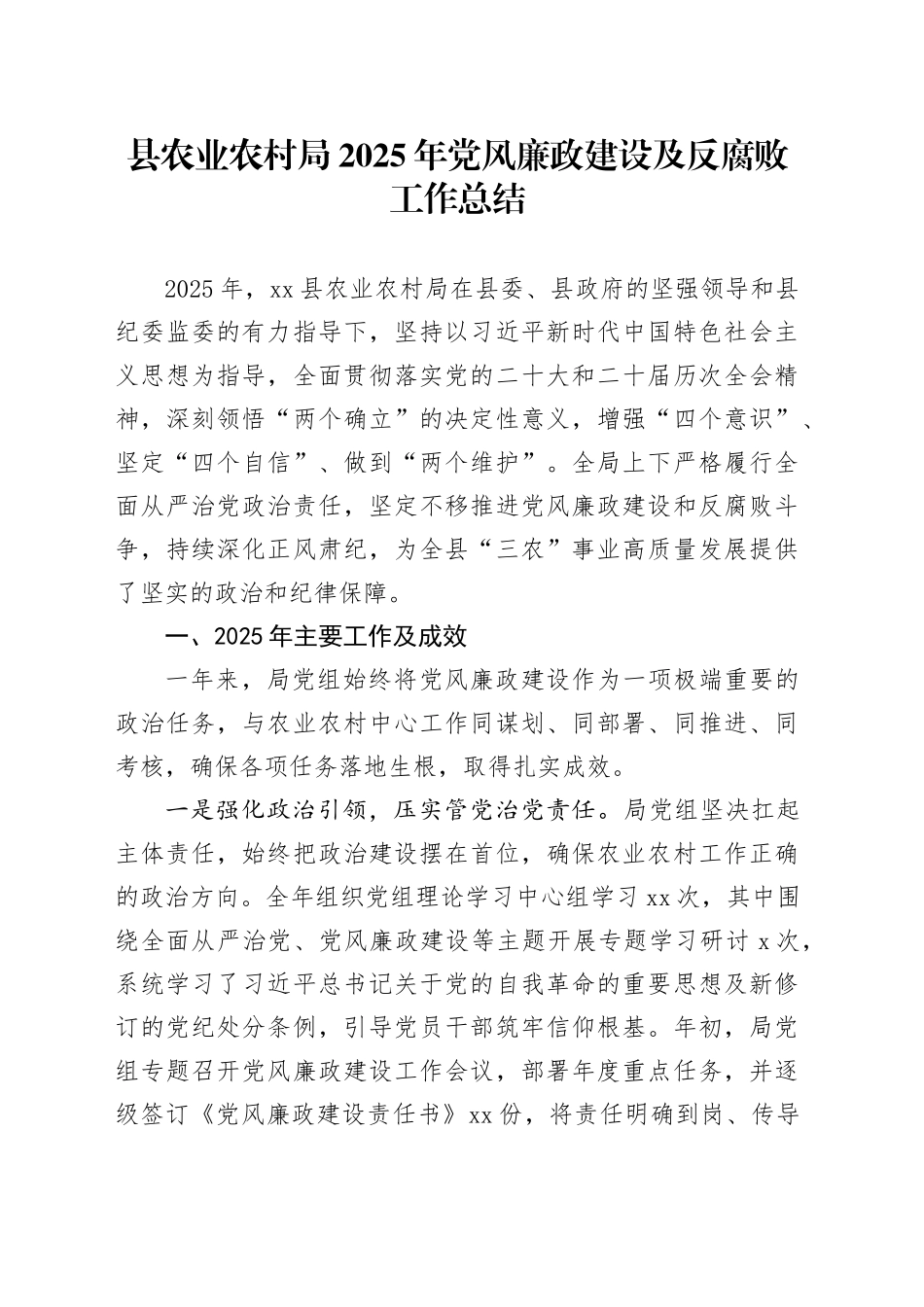 县农业农村局2025年党风廉政建设及反腐败工作总结

2025年，xx县农业农村局在县委、县政府的坚强领导和县纪委监委的有力指导下，坚持以习近平新时代中国特色社会主义思想为指导，全面贯彻落实党的二十大和二十届历次全会精神，深刻领悟“两个确立”的决定性意义，增强“四个意识”、坚定“四个自信”、做到“两个维护”。全局上下严格履行全面从严治党政治责任，坚定不移推进党风廉政建设和反腐败斗争，持续深化正风肃纪，为全县“三农”事业高质量发展提供了坚实的政治和纪律保障。

一、2025年主要工作及成效

一年来，局党组始终将党风廉政建设作为一项极端重要的政治任务，与农业农村中心工作同谋划、同部署、同推进、同考核，确保各项任务落地生根，取得扎实成效。

一是强化政治引领，压实管党治党责任。局党组坚决扛起主体责任，始终把政治建设摆在首位，确保农业农村工作正确的政治方向。全年组织党组理论学习中心组学习xx次，其中围绕全面从严治党、党风廉政建设等主题开展专题学习研讨x次，系统学习了习近平总书记关于党的自我革命的重要思想及新修订的党纪处分条例，引导党员干部筑牢信仰根基。年初，局党组专题召开党风廉政建设工作会议，部署年度重点任务，并逐级签订《党风廉政建设责任书》xx份，将责任明确到岗、传导